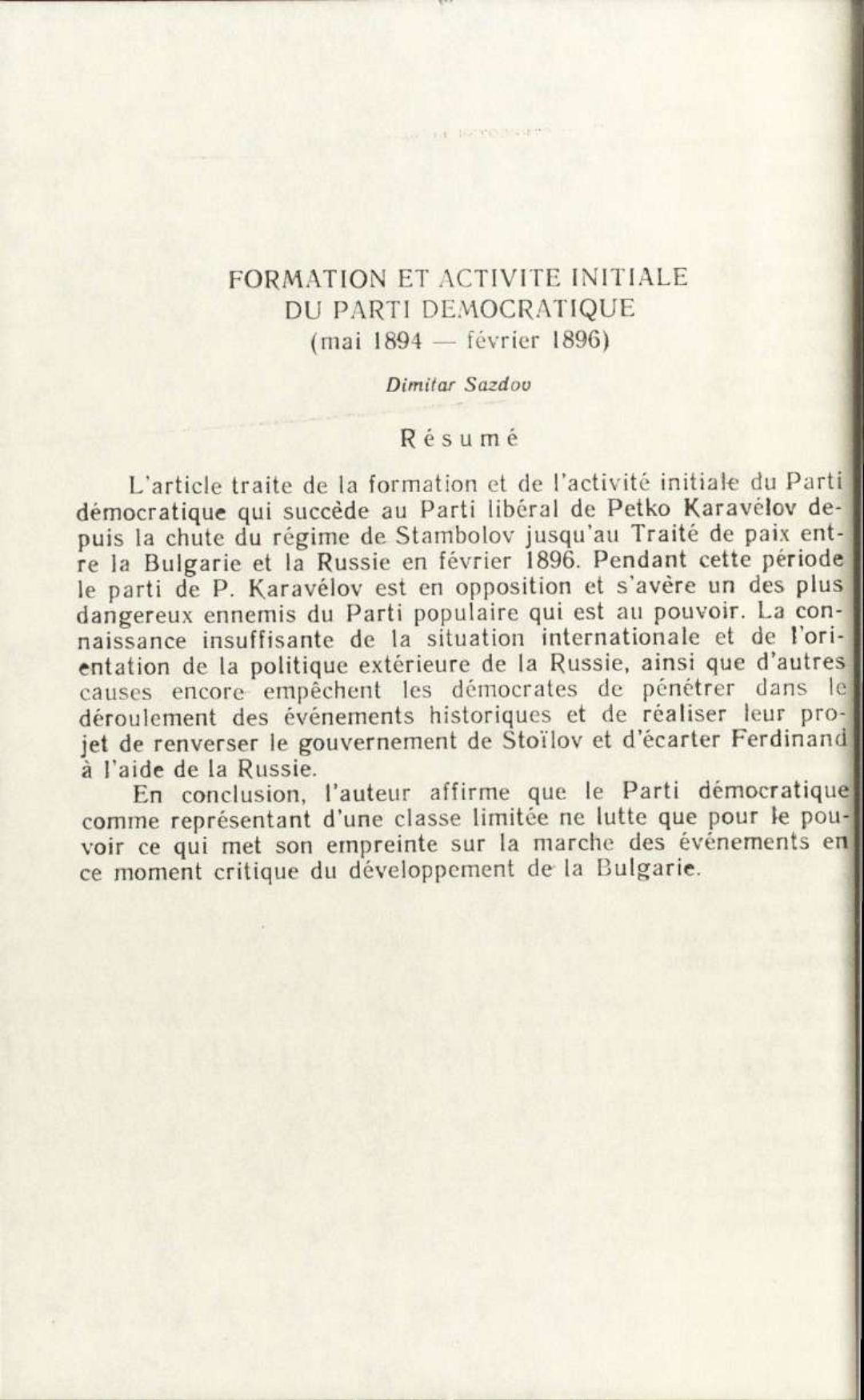 FORMATION ET ACTIVITE INITIALE
DU PARTI DEMOCRATIQUE
(mai 1894 — février 1896)

Dimitar Sazdov

Résumé

L'article traite de la formation et de l'activité initiale du Parti démocratique qui succède au Parti libéral de Petko Karavélov depuis la chute du régime de Stambolov jusqu'au Traité de paix entre la Bulgarie et la Russie en février 1896. Pendant cette période le parti de P. Karavélov est en opposition et s'avère un des plus dangereux ennemis du Parti populaire qui est au pouvoir. La connaissance insuffisante de la situation internationale et de l'orientation de la politique extérieure de la Russie, ainsi que d'autres causes encore empêchent les démocrates de pénétrer dans le déroulement des événements historiques et de réaliser leur projet de renverser le gouvernement de Stoïlov et d'écarter Ferdinand à l'aide de la Russie.

En conclusion, l'auteur affirme que le Parti démocratique comme représentant d'une classe limitée ne lutte que pour le pouvoir ce qui met son empreinte sur la marche des événements en ce moment critique du développement de la Bulgarie.